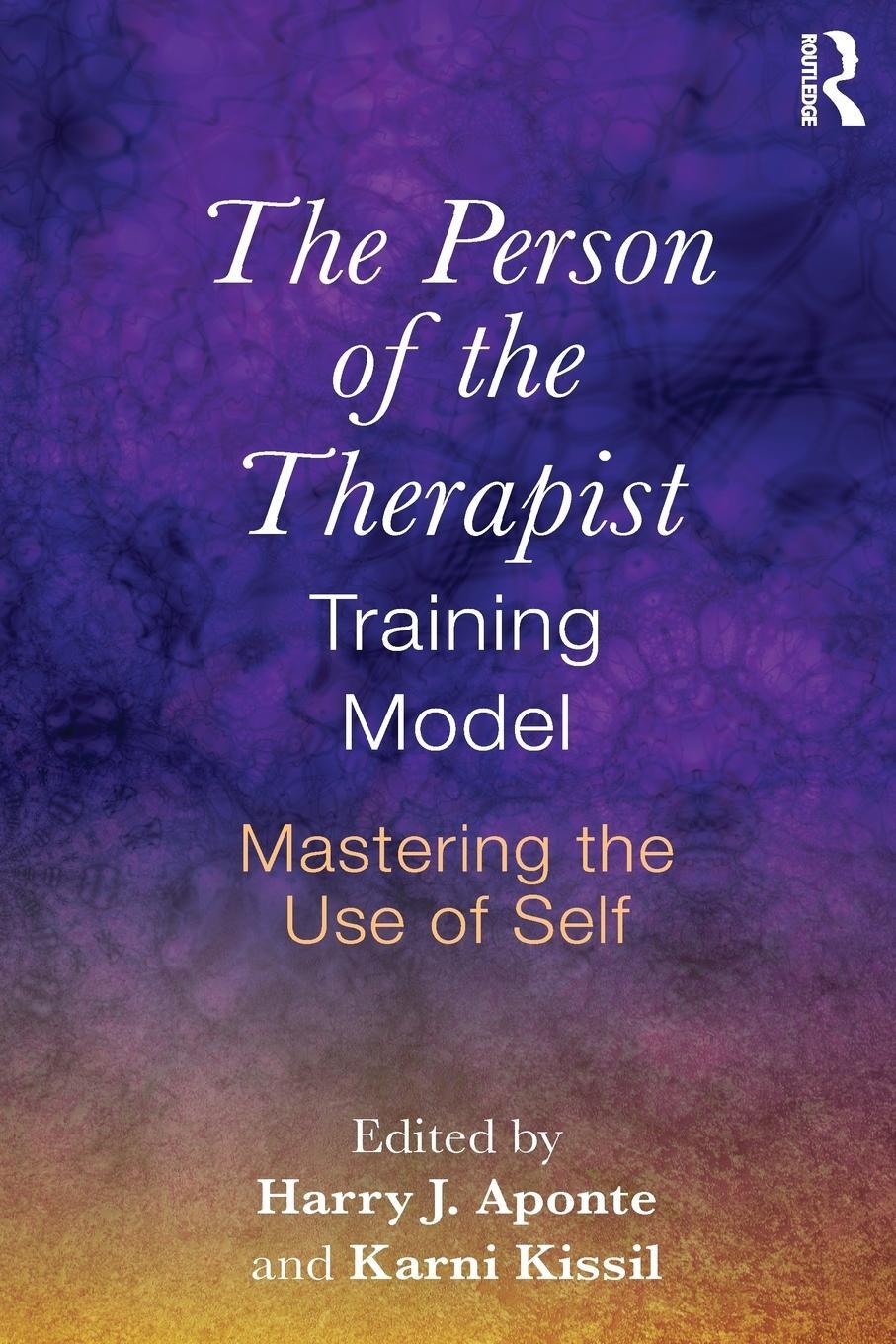 ROUTLEDGE

The Person of the Therapist Training Model

Mastering the Use of Self

Edited by
Harry J. Aponte
and Karni Kissil